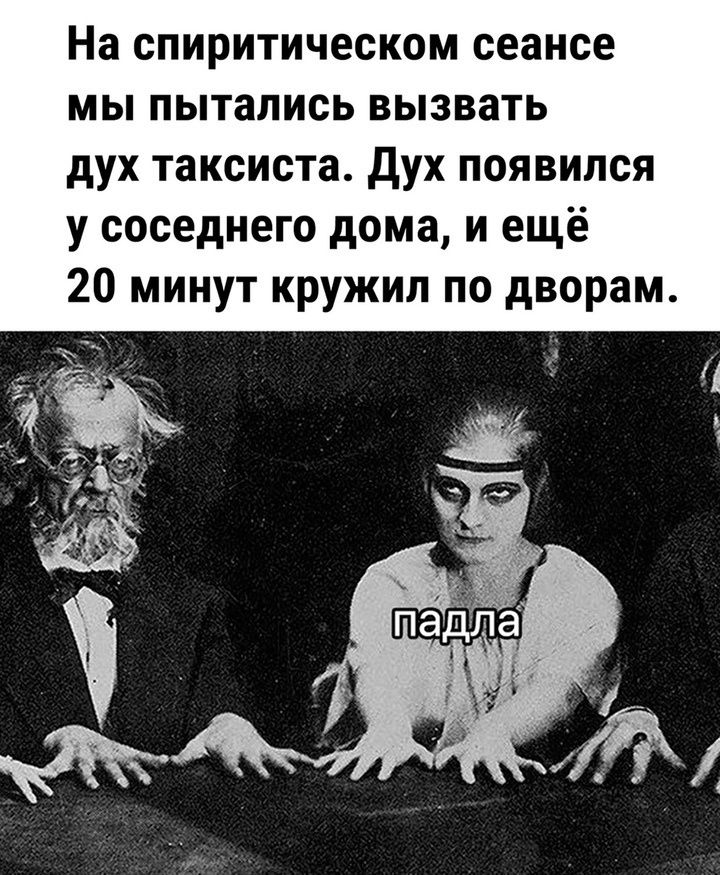 На спиритическом сеансе мы пытались вызвать дух таксиста. Дух появился у соседнего дома, и ещё 20 минут кружил по дворам.

падла